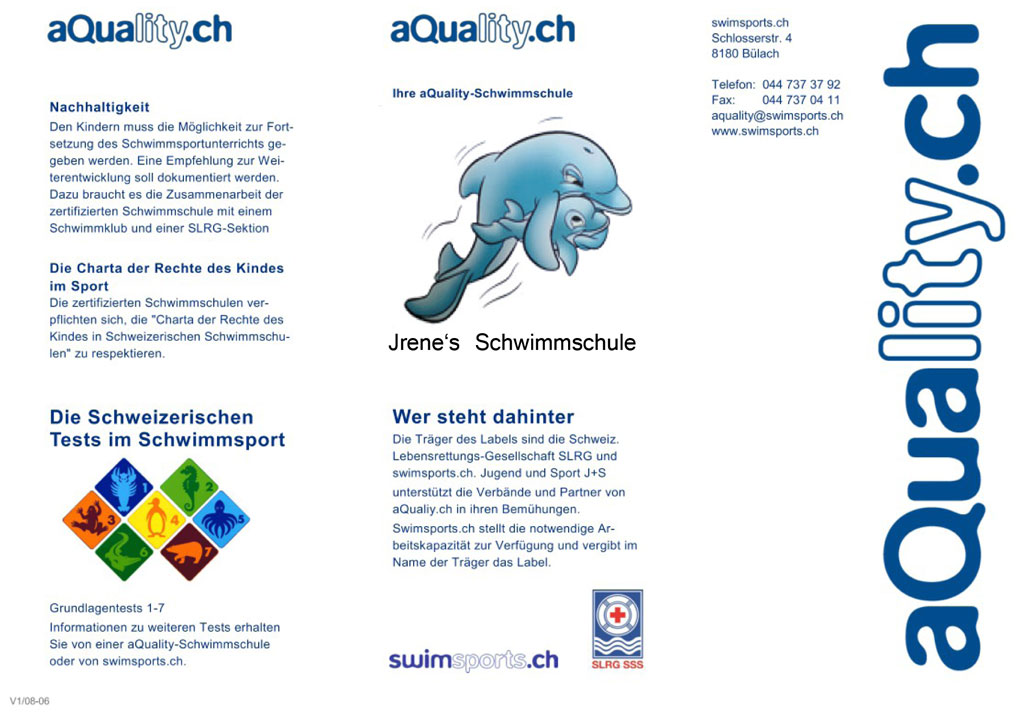 aQuality.ch

Nachhaltigkeit
Den Kindern muss die Möglichkeit zur Fortsetzung des Schwimmsportunterrichts gegeben werden. Eine Empfehlung zur Weiterentwicklung soll dokumentiert werden. Dazu braucht es die Zusammenarbeit der zertifizierten Schwimmschule mit einem Schwimmklub und einer SLRG-Sektion

Die Charta der Rechte des Kindes im Sport
Die zertifizierten Schwimmschulen verpflichten sich, die "Charta der Rechte des Kindes in Schweizerischen Schwimmschulen" zu respektieren.

Die Schweizerischen Tests im Schwimmsport

1 2 3 4 5 6 7

Grundlagentests 1-7
Informationen zu weiteren Tests erhalten Sie von einer aQuality-Schwimmschule oder von swimsports.ch.

V1/08-06

aQuality.ch

Ihre aQuality-Schwimmschule

Jrene‘s Schwimmschule

Wer steht dahinter
Die Träger des Labels sind die Schweiz. Lebensrettungs-Gesellschaft SLRG und swimsports.ch. Jugend und Sport J+S unterstützt die Verbände und Partner von aQualiy.ch in ihren Bemühungen.
Swimsports.ch stellt die notwendige Arbeitskapazität zur Verfügung und vergibt im Name der Träger das Label.

swimsports.ch

SLRG SSS

swimsports.ch
Schlosserstr. 4
8180 Bülach

Telefon: 044 737 37 92
Fax: 044 737 04 11
aquality@swimsports.ch
www.swimsports.ch

aQuality.ch